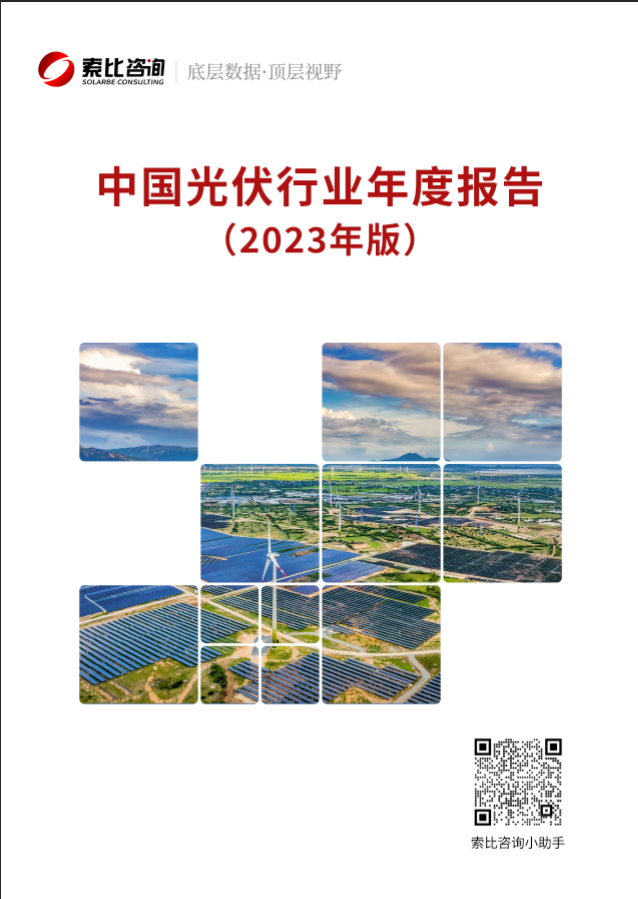 索比咨询
SOLARBE CONSULTING
底层数据·顶层视野

中国光伏行业年度报告
（2023年版）

索比咨询小助手